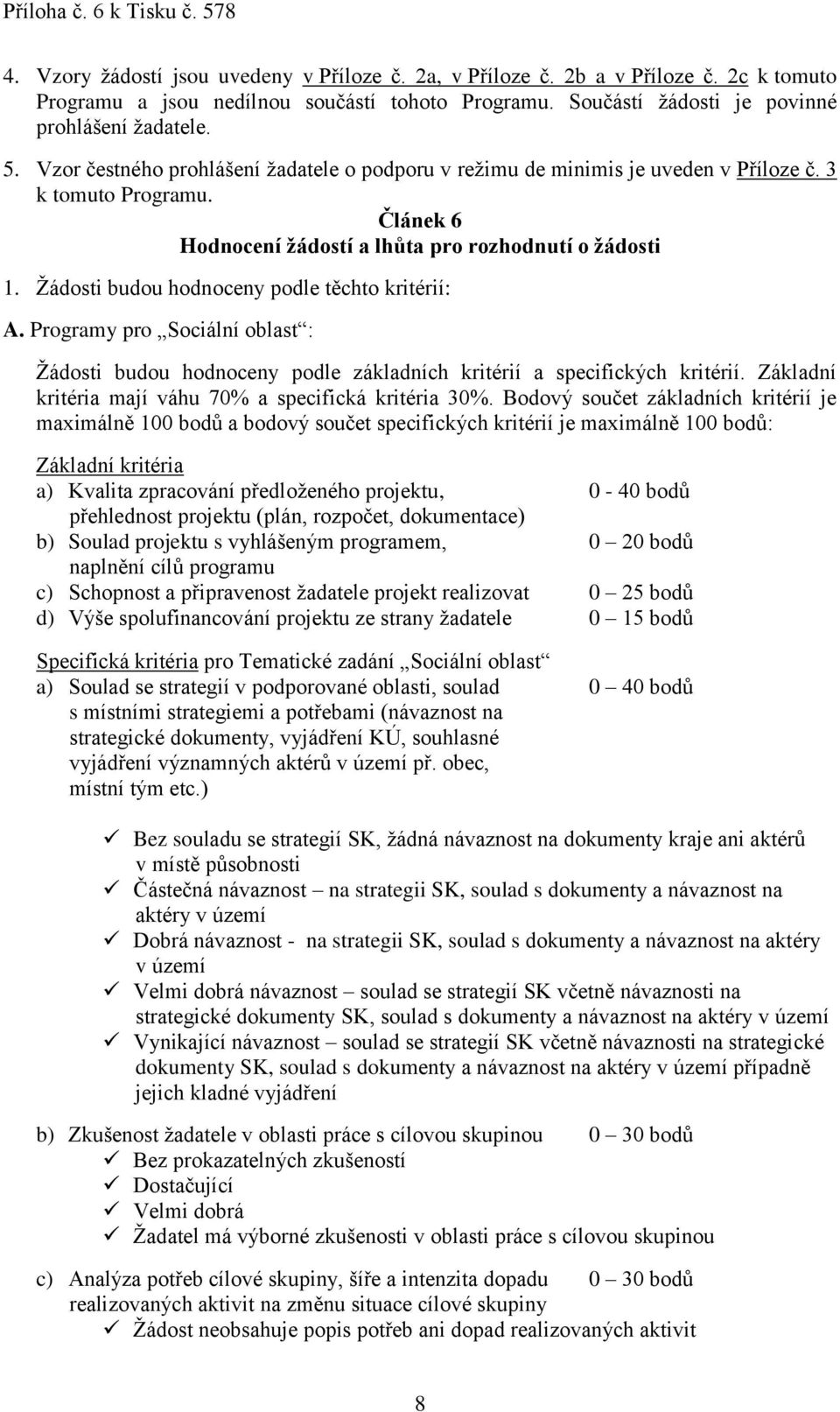 Příloha č. 6 k Tisku č. 578

4. Vzory žádostí jsou uvedeny v Příloze č. 2a, v Příloze č. 2b a v Příloze č. 2c k tomuto Programu a jsou nedílnou součástí tohoto Programu. Součástí žádosti je povinné prohlášení žadatele.

5. Vzor čestného prohlášení žadatele o podporu v režimu de minimis je uveden v Příloze č. 3 k tomuto Programu.

Článek 6
Hodnocení žádostí a lhůta pro rozhodnutí o žádosti

1. Žádosti budou hodnoceny podle těchto kritérií:

A. Programy pro „Sociální oblast“:

Žádosti budou hodnoceny podle základních kritérií a specifických kritérií. Základní kritéria mají váhu 70% a specifická kritéria 30%. Bodový součet základních kritérií je maximálně 100 bodů a bodový součet specifických kritérií je maximálně 100 bodů:

Základní kritéria
a) Kvalita zpracování předloženého projektu, přehlednost projektu (plán, rozpočet, dokumentace) 0 - 40 bodů
b) Soulad projektu s vyhlášeným programem, naplnění cílů programu 0 – 20 bodů
c) Schopnost a připravenost žadatele projekt realizovat 0 – 25 bodů
d) Výše spolufinancování projektu ze strany žadatele 0 – 15 bodů

Specifická kritéria pro Tematické zadání „Sociální oblast“
a) Soulad se strategií v podporované oblasti, soulad s místními strategiemi a potřebami (návaznost na strategické dokumenty, vyjádření KÚ, souhlasné vyjádření významných aktérů v území př. obec, místní tým etc.) 0 – 40 bodů

✓ Bez souladu se strategií SK, žádná návaznost na dokumenty kraje ani aktérů v místě působnosti
✓ Částečná návaznost – na strategii SK, soulad s dokumenty a návaznost na aktéry v území
✓ Dobrá návaznost - na strategii SK, soulad s dokumenty a návaznost na aktéry v území
✓ Velmi dobrá návaznost – soulad se strategií SK včetně návaznosti na strategické dokumenty SK, soulad s dokumenty a návaznost na aktéry v území
✓ Vynikající návaznost – soulad se strategií SK včetně návaznosti na strategické dokumenty SK, soulad s dokumenty a návaznost na aktéry v území případně jejich kladné vyjádření

b) Zkušenost žadatele v oblasti práce s cílovou skupinou 0 – 30 bodů
✓ Bez prokazatelných zkušeností
✓ Dostačující
✓ Velmi dobrá
✓ Žadatel má výborné zkušenosti v oblasti práce s cílovou skupinou

c) Analýza potřeb cílové skupiny, šíře a intenzita dopadu realizovaných aktivit na změnu situace cílové skupiny 0 – 30 bodů
✓ Žádost neobsahuje popis potřeb ani dopad realizovaných aktivit

8